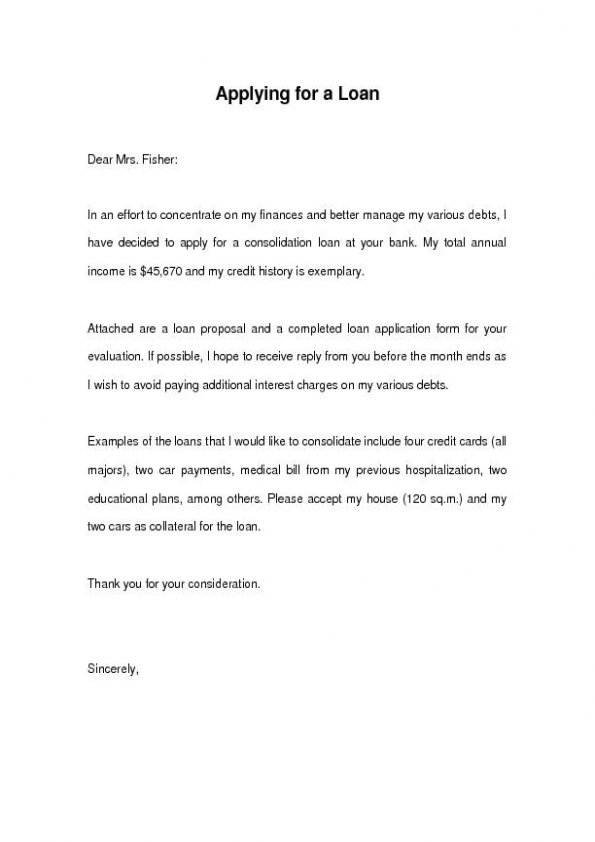 Applying for a Loan

Dear Mrs. Fisher:

In an effort to concentrate on my finances and better manage my various debts, I have decided to apply for a consolidation loan at your bank. My total annual income is \$45,670 and my credit history is exemplary.

Attached are a loan proposal and a completed loan application form for your evaluation. If possible, I hope to receive reply from you before the month ends as I wish to avoid paying additional interest charges on my various debts.

Examples of the loans that I would like to consolidate include four credit cards (all majors), two car payments, medical bill from my previous hospitalization, two educational plans, among others. Please accept my house (120 sq.m.) and my two cars as collateral for the loan.

Thank you for your consideration.

Sincerely,